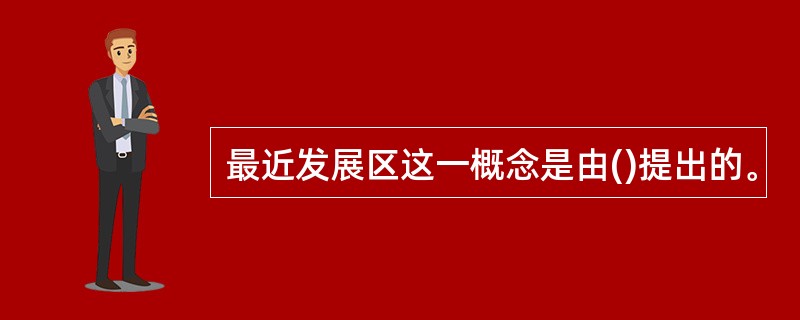 最近发展区这一概念是由()提出的。